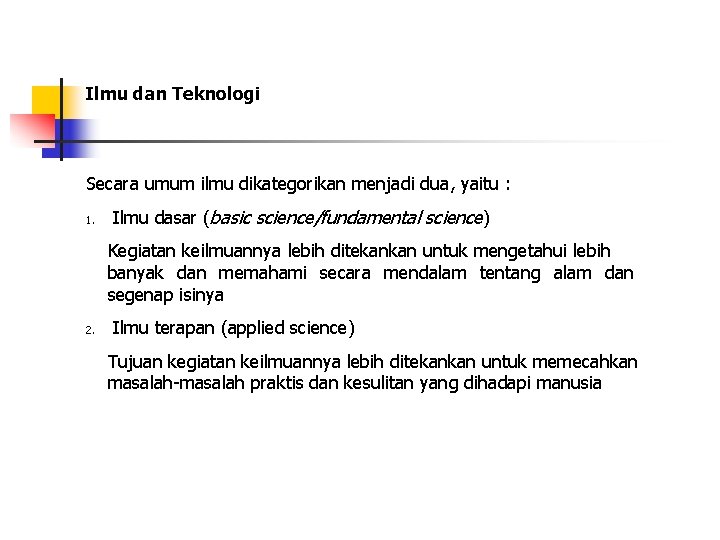 Ilmu dan Teknologi

Secara umum ilmu dikategorikan menjadi dua, yaitu :

1. Ilmu dasar (basic science/fundamental science)

Kegiatan keilmuannya lebih ditekankan untuk mengetahui lebih banyak dan memahami secara mendalam tentang alam dan segenap isinya

2. Ilmu terapan (applied science)

Tujuan kegiatan keilmuannya lebih ditekankan untuk memecahkan masalah-masalah praktis dan kesulitan yang dihadapi manusia